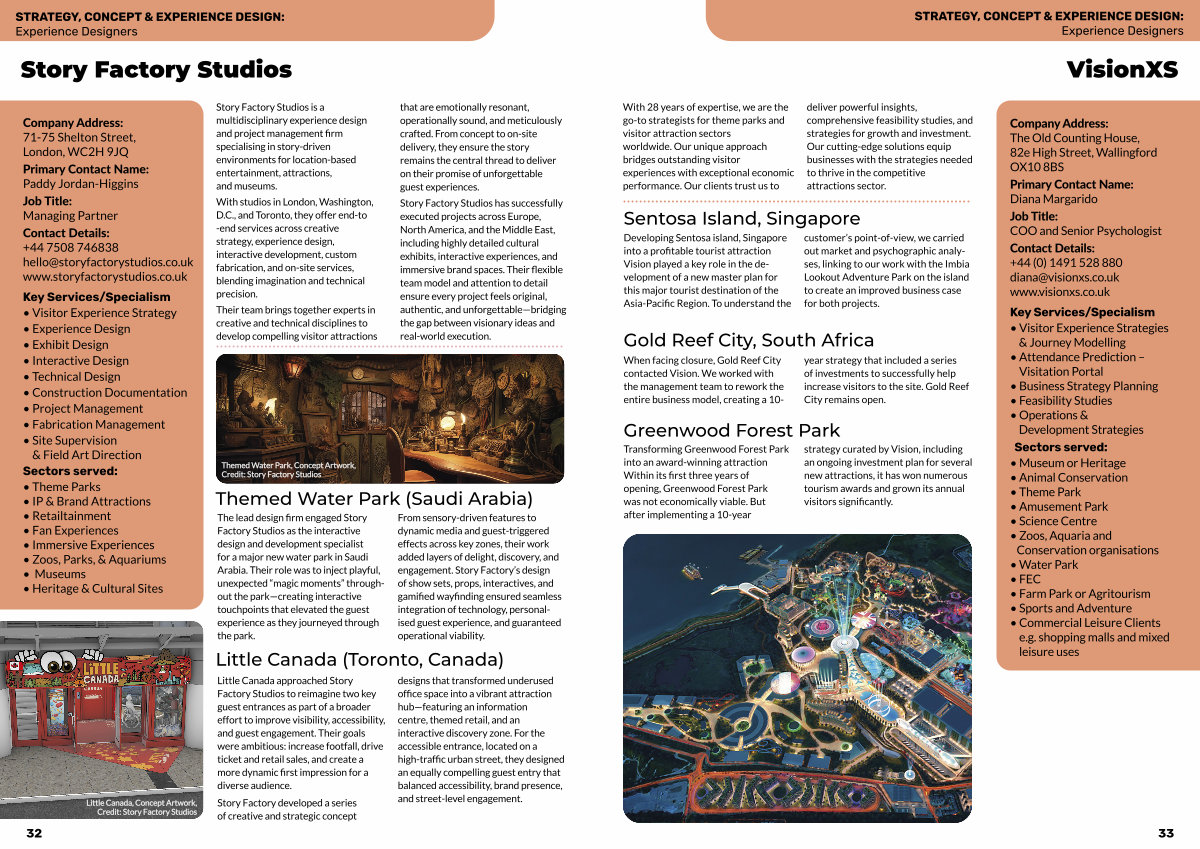 STRATEGY, CONCEPT & EXPERIENCE DESIGN:
Experience Designers

Story Factory Studios

Company Address:
71-75 Shelton Street, London, WC2H 9JQ
Primary Contact Name:
Paddy Jordan-Higgins
Job Title:
Managing Partner
Contact Details:
+44 7508 746838
hello@storyfactorystudios.co.uk
www.storyfactorystudios.co.uk

Key Services/Specialism
• Visitor Experience Strategy
• Experience Design
• Exhibit Design
• Interactive Design
• Technical Design
• Construction Documentation
• Project Management
• Fabrication Management
• Site Supervision & Field Art Direction

Sectors served:
• Theme Parks
• IP & Brand Attractions
• Retailtainment
• Fan Experiences
• Immersive Experiences
• Zoos, Parks, & Aquariums
• Museums
• Heritage & Cultural Sites

LITTLE CANADA

Little Canada, Concept Artwork, Credit: Story Factory Studios

Story Factory Studios is a multidisciplinary experience design and project management firm specialising in story-driven environments for location-based entertainment, attractions, and museums.

With studios in London, Washington, D.C., and Toronto, they offer end-to-end services across creative strategy, experience design, interactive development, custom fabrication, and on-site services, blending imagination and technical precision.

Their team brings together experts in creative and technical disciplines to develop compelling visitor attractions that are emotionally resonant, operationally sound, and meticulously crafted. From concept to on-site delivery, they ensure the story remains the central thread to deliver on their promise of unforgettable guest experiences.

Story Factory Studios has successfully executed projects across Europe, North America, and the Middle East, including highly detailed cultural exhibits, interactive experiences, and immersive brand spaces. Their flexible team model and attention to detail ensure every project feels original, authentic, and unforgettable—bridging the gap between visionary ideas and real-world execution.

Themed Water Park, Concept Artwork, Credit: Story Factory Studios

Themed Water Park (Saudi Arabia)

The lead design firm engaged Story Factory Studios as the interactive design and development specialist for a major new water park in Saudi Arabia. Their role was to inject playful, unexpected "magic moments" throughout the park—creating interactive touchpoints that elevated the guest experience as they journeyed through the park.

From sensory-driven features to dynamic media and guest-triggered effects across key zones, their work added layers of delight, discovery, and engagement. Story Factory's design of show sets, props, interactives, and gamified wayfinding ensured seamless integration of technology, personalised guest experience, and guaranteed operational viability.

Little Canada (Toronto, Canada)

Little Canada approached Story Factory Studios to reimagine two key guest entrances as part of a broader effort to improve visibility, accessibility, and guest engagement. Their goals were ambitious: increase footfall, drive ticket and retail sales, and create a more dynamic first impression for a diverse audience.

Story Factory developed a series of creative and strategic concept designs that transformed underused office space into a vibrant attraction hub—featuring an information centre, themed retail, and an interactive discovery zone. For the accessible entrance, located on a high-traffic urban street, they designed an equally compelling guest entry that balanced accessibility, brand presence, and street-level engagement.

32

STRATEGY, CONCEPT & EXPERIENCE DESIGN:
Experience Designers

VisionXS

With 28 years of expertise, we are the go-to strategists for theme parks and visitor attraction sectors worldwide. Our unique approach bridges outstanding visitor experiences with exceptional economic performance. Our clients trust us to deliver powerful insights, comprehensive feasibility studies, and strategies for growth and investment. Our cutting-edge solutions equip businesses with the strategies needed to thrive in the competitive attractions sector.

Sentosa Island, Singapore

Developing Sentosa island, Singapore into a profitable tourist attraction Vision played a key role in the development of a new master plan for this major tourist destination of the Asia-Pacific Region. To understand the customer's point-of-view, we carried out market and psychographic analyses, linking to our work with the Imbia Lookout Adventure Park on the island to create an improved business case for both projects.

Gold Reef City, South Africa

When facing closure, Gold Reef City contacted Vision. We worked with the management team to rework the entire business model, creating a 10-year strategy that included a series of investments to successfully help increase visitors to the site. Gold Reef City remains open.

Greenwood Forest Park

Transforming Greenwood Forest Park into an award-winning attraction Within its first three years of opening, Greenwood Forest Park was not economically viable. But after implementing a 10-year strategy curated by Vision, including an ongoing investment plan for several new attractions, it has won numerous tourism awards and grown its annual visitors significantly.

Company Address:
The Old Counting House, 82e High Street, Wallingford OX10 8BS
Primary Contact Name:
Diana Margarido
Job Title:
COO and Senior Psychologist
Contact Details:
+44 (0) 1491 528 880
diana@visionxs.co.uk
www.visionxs.co.uk

Key Services/Specialism
• Visitor Experience Strategies & Journey Modelling
• Attendance Prediction – Visitation Portal
• Business Strategy Planning
• Feasibility Studies
• Operations & Development Strategies

Sectors served:
• Museum or Heritage
• Animal Conservation
• Theme Park
• Amusement Park
• Science Centre
• Zoos, Aquaria and Conservation organisations
• Water Park
• FEC
• Farm Park or Agritourism
• Sports and Adventure
• Commercial Leisure Clients e.g. shopping malls and mixed leisure uses

33